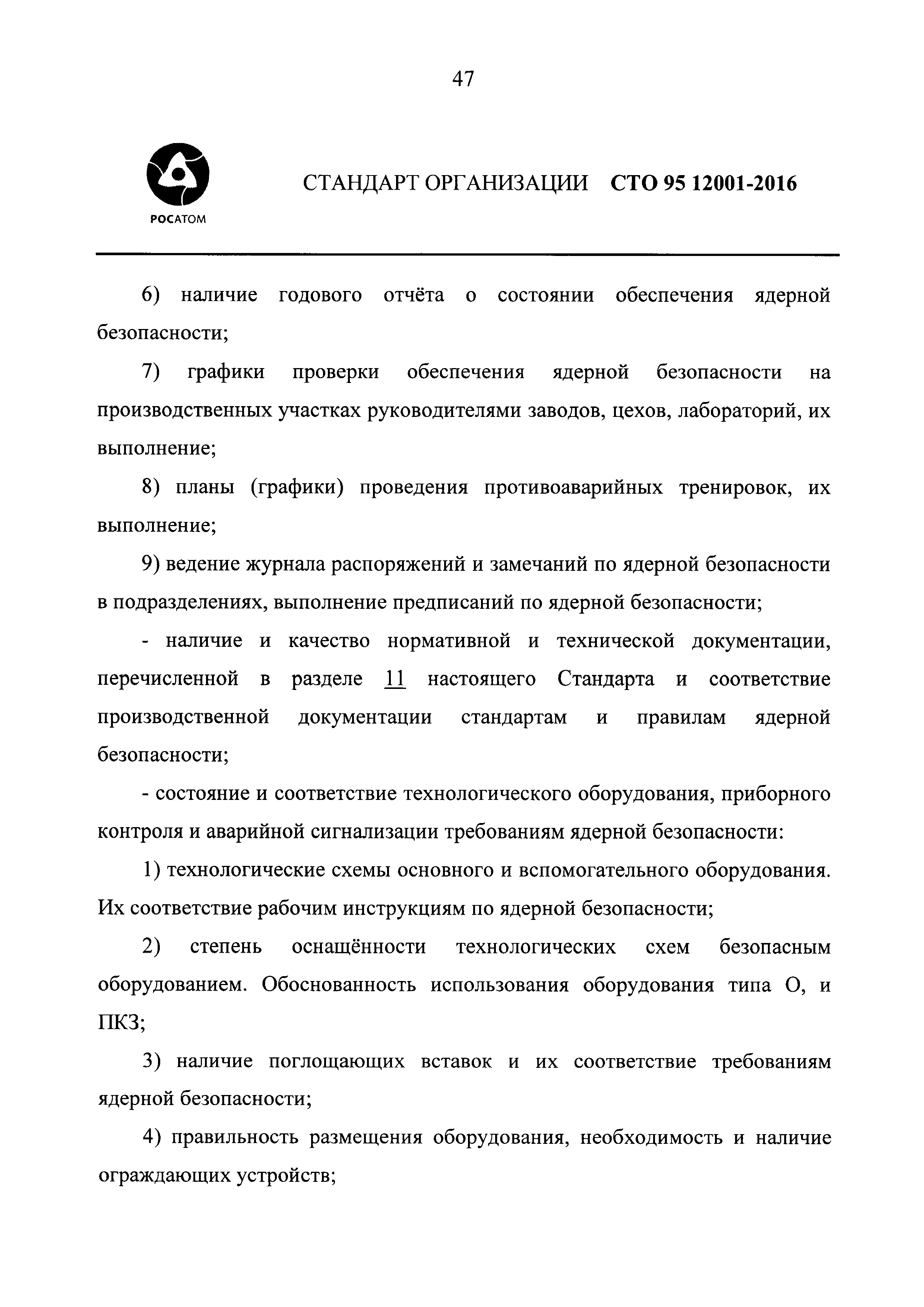 47

РОСАТОМ

СТАНДАРТ ОРГАНИЗАЦИИ СТО 95 12001-2016

6) наличие годового отчёта о состоянии обеспечения ядерной безопасности;

7) графики проверки обеспечения ядерной безопасности на производственных участках руководителями заводов, цехов, лабораторий, их выполнение;

8) планы (графики) проведения противоаварийных тренировок, их выполнение;

9) ведение журнала распоряжений и замечаний по ядерной безопасности в подразделениях, выполнение предписаний по ядерной безопасности;

- наличие и качество нормативной и технической документации, перечисленной в разделе 11 настоящего Стандарта и соответствие производственной документации стандартам и правилам ядерной безопасности;

- состояние и соответствие технологического оборудования, приборного контроля и аварийной сигнализации требованиям ядерной безопасности:

1) технологические схемы основного и вспомогательного оборудования. Их соответствие рабочим инструкциям по ядерной безопасности;

2) степень оснащённости технологических схем безопасным оборудованием. Обоснованность использования оборудования типа О, и ПКЗ;

3) наличие поглощающих вставок и их соответствие требованиям ядерной безопасности;

4) правильность размещения оборудования, необходимость и наличие ограждающих устройств;